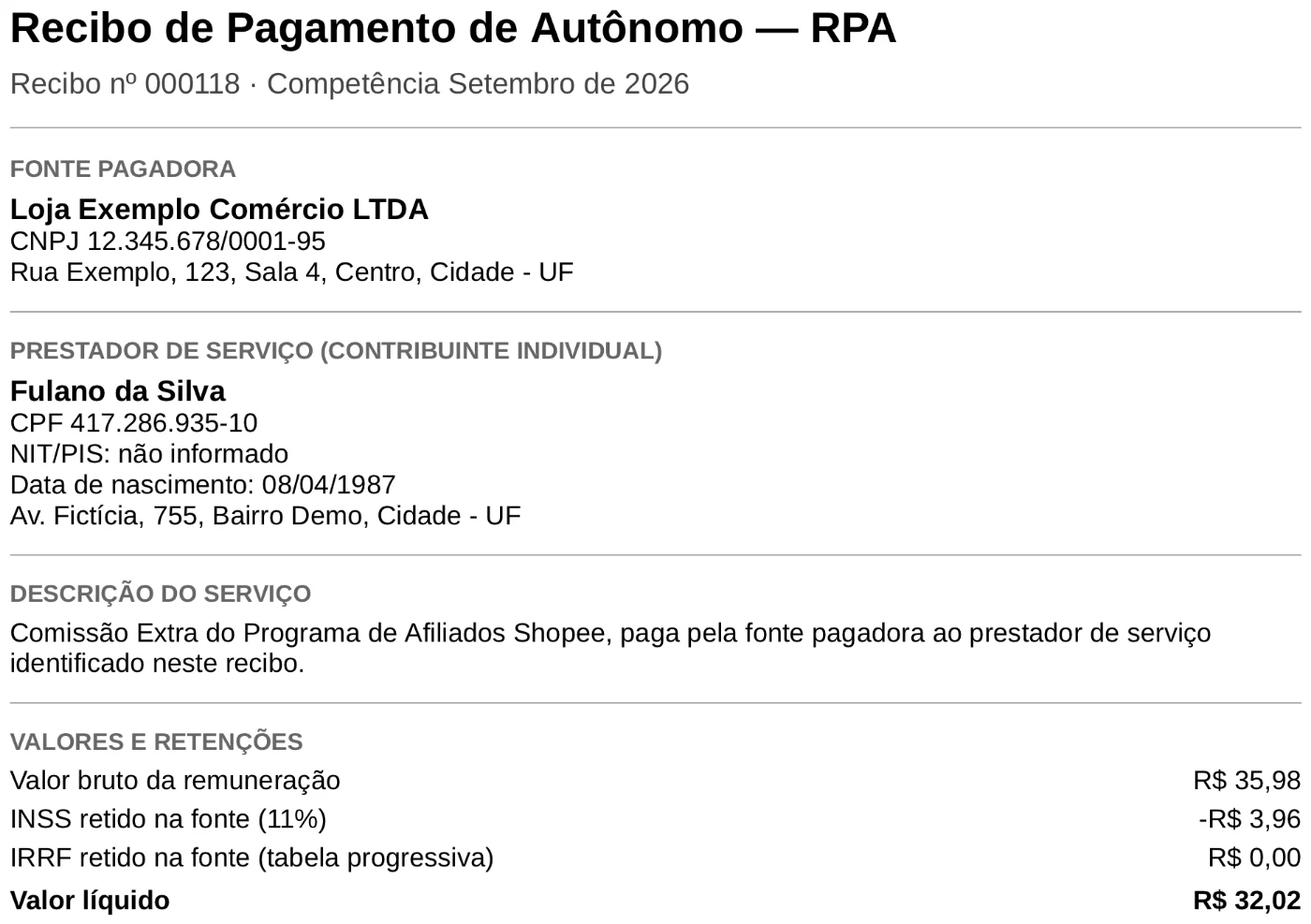 Recibo de Pagamento de Autônomo — RPA

Recibo nº 000118 · Competência Setembro de 2026

FONTE PAGADORA

Loja Exemplo Comércio LTDA
CNPJ 12.345.678/0001-95
Rua Exemplo, 123, Sala 4, Centro, Cidade - UF

PRESTADOR DE SERVIÇO (CONTRIBUINTE INDIVIDUAL)

Fulano da Silva
CPF 417.286.935-10
NIT/PIS: não informado
Data de nascimento: 08/04/1987
Av. Fictícia, 755, Bairro Demo, Cidade - UF

DESCRIÇÃO DO SERVIÇO

Comissão Extra do Programa de Afiliados Shopee, paga pela fonte pagadora ao prestador de serviço identificado neste recibo.

VALORES E RETENÇÕES

Valor bruto da remuneração R$ 35,98
INSS retido na fonte (11%) -R$ 3,96
IRRF retido na fonte (tabela progressiva) R$ 0,00
Valor líquido R$ 32,02